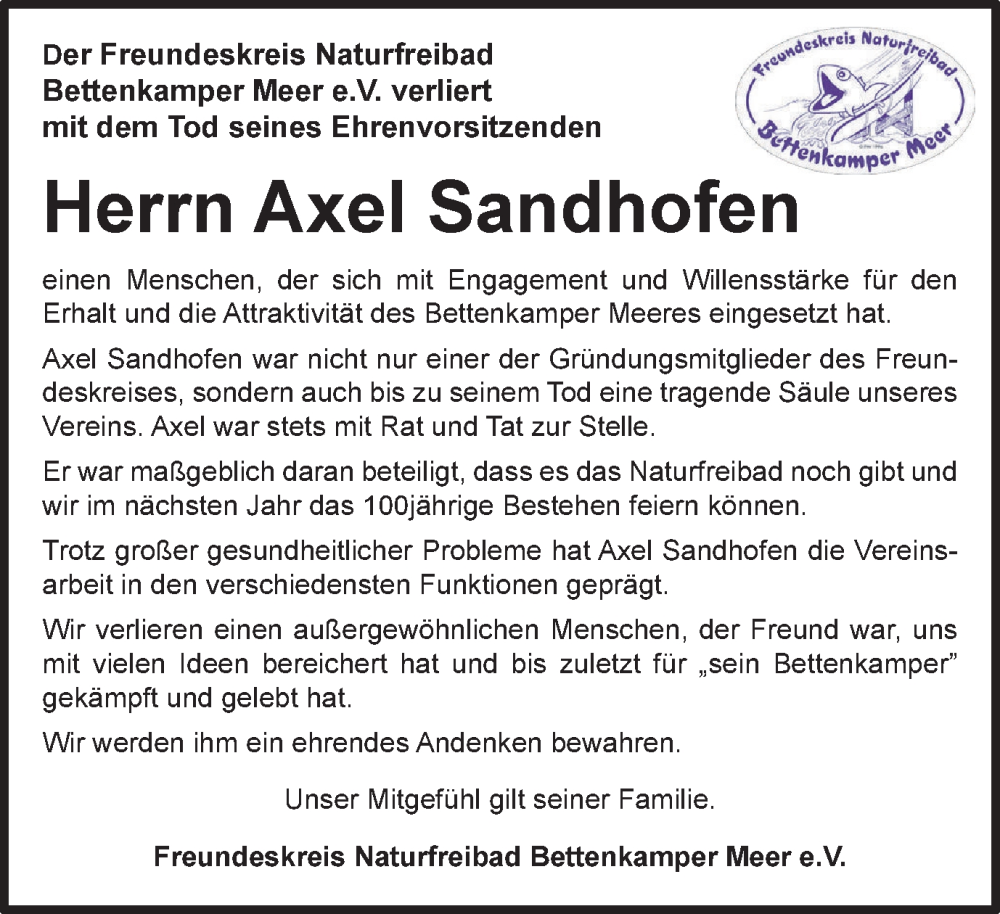 Der Freundeskreis Naturfreibad Bettenkamper Meer e.V. verliert mit dem Tod seines Ehrenvorsitzenden

Freundeskreis Naturfreibad
Bettenkamper Meer

Herrn Axel Sandhofen

einen Menschen, der sich mit Engagement und Willensstärke für den Erhalt und die Attraktivität des Bettenkamper Meeres eingesetzt hat.

Axel Sandhofen war nicht nur einer der Gründungsmitglieder des Freundeskreises, sondern auch bis zu seinem Tod eine tragende Säule unseres Vereins. Axel war stets mit Rat und Tat zur Stelle.

Er war maßgeblich daran beteiligt, dass es das Naturfreibad noch gibt und wir im nächsten Jahr das 100jährige Bestehen feiern können.

Trotz großer gesundheitlicher Probleme hat Axel Sandhofen die Vereinsarbeit in den verschiedensten Funktionen geprägt.

Wir verlieren einen außergewöhnlichen Menschen, der Freund war, uns mit vielen Ideen bereichert hat und bis zuletzt für „sein Bettenkamper" gekämpft und gelebt hat.

Wir werden ihm ein ehrendes Andenken bewahren.

Unser Mitgefühl gilt seiner Familie.

Freundeskreis Naturfreibad Bettenkamper Meer e.V.